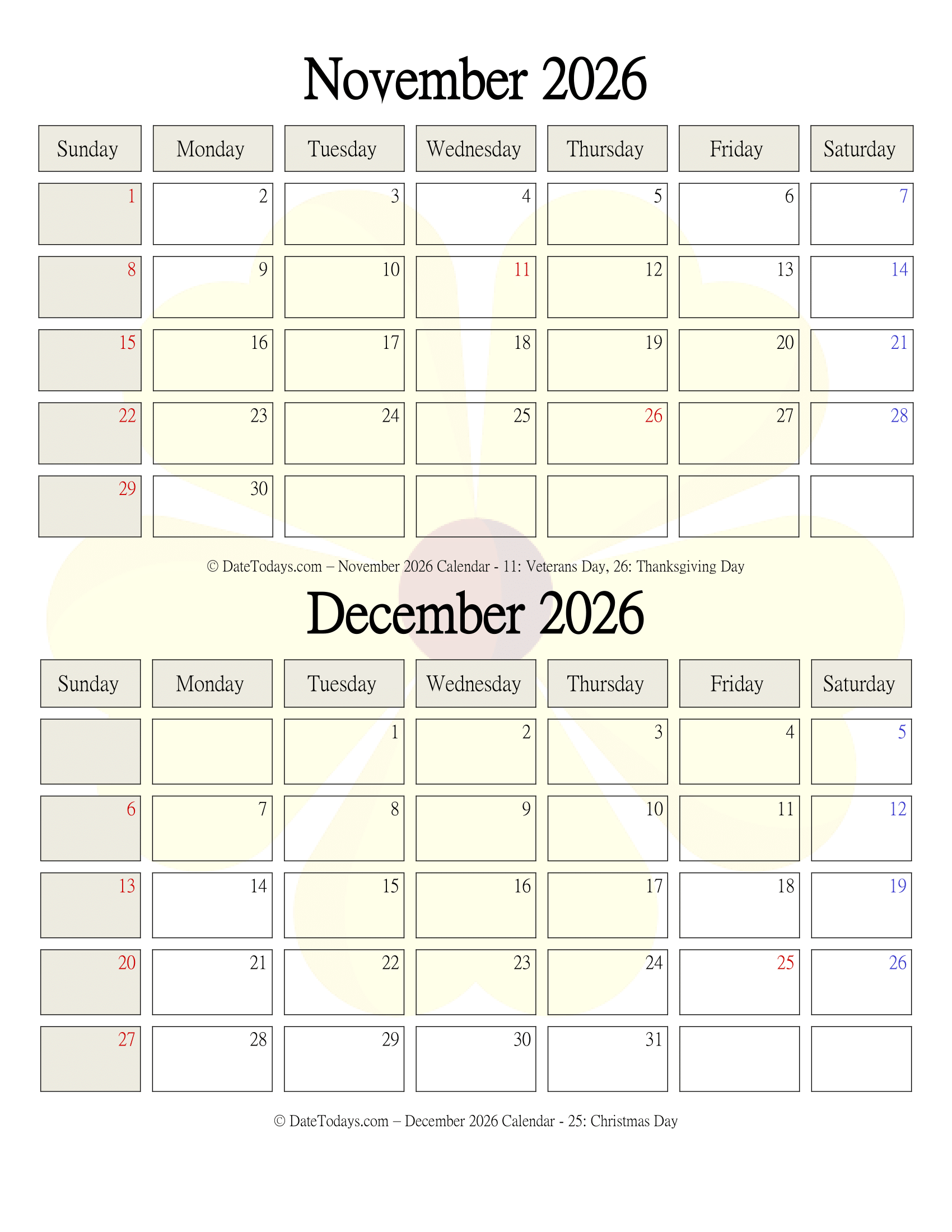 November 2026

| Sunday | Monday | Tuesday | Wednesday | Thursday | Friday | Saturday |
|---|---|---|---|---|---|---|
| 1 | 2 | 3 | 4 | 5 | 6 | 7 |
| 8 | 9 | 10 | 11 | 12 | 13 | 14 |
| 15 | 16 | 17 | 18 | 19 | 20 | 21 |
| 22 | 23 | 24 | 25 | 26 | 27 | 28 |
| 29 | 30 | | | | | |

© DateTodays.com – November 2026 Calendar - 11: Veterans Day, 26: Thanksgiving Day

December 2026

| Sunday | Monday | Tuesday | Wednesday | Thursday | Friday | Saturday |
|---|---|---|---|---|---|---|
| | | 1 | 2 | 3 | 4 | 5 |
| 6 | 7 | 8 | 9 | 10 | 11 | 12 |
| 13 | 14 | 15 | 16 | 17 | 18 | 19 |
| 20 | 21 | 22 | 23 | 24 | 25 | 26 |
| 27 | 28 | 29 | 30 | 31 | | |

© DateTodays.com – December 2026 Calendar - 25: Christmas Day